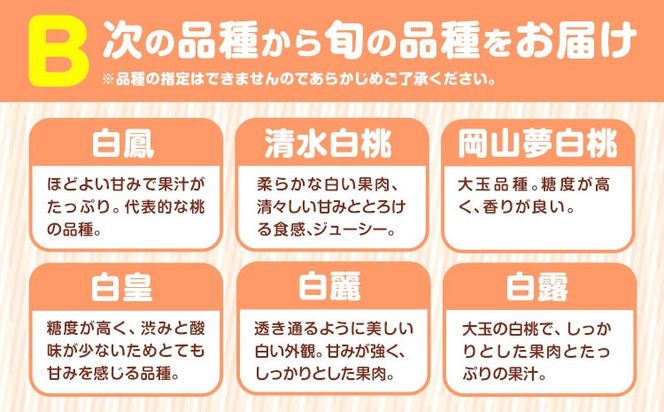 B 次の品種から旬の品種をお届け
※品種の指定はできませんのであらかじめご了承ください。

白鳳
ほどよい甘みで果汁がたっぷり。代表的な桃の品種。

清水白桃
柔らかな白い果肉、清々しい甘みととろける食感、ジューシー。

岡山夢白桃
大玉品種。糖度が高く、香りが良い。

白皇
糖度が高く、渋みと酸味が少ないためとても甘みを感じる品種。

白麗
透き通るように美しい白い外観。甘みが強く、しっかりとした果肉。

白露
大玉の白桃で、しっかりとした果肉とたっぷりの果汁。